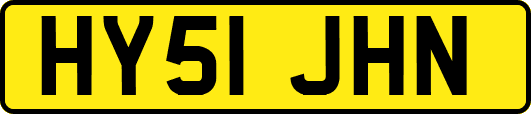 HY51 JHN